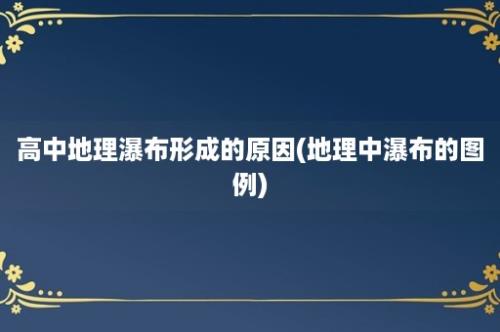 高中地理瀑布形成的原因(地理中瀑布的图例)